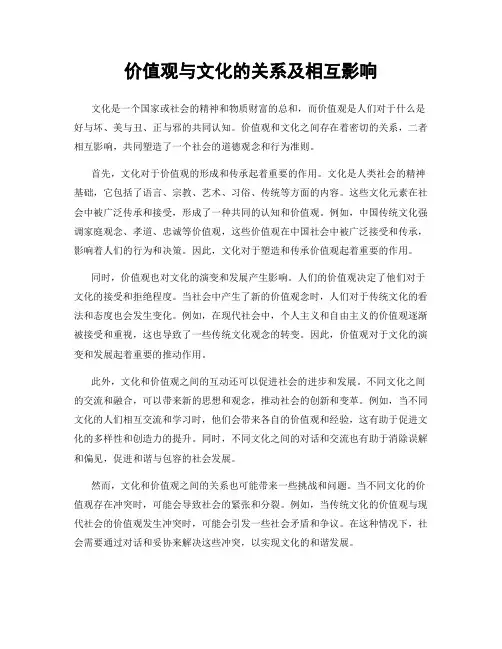 价值观与文化的关系及相互影响

文化是一个国家或社会的精神和物质财富的总和，而价值观是人们对于什么是好与坏、美与丑、正与邪的共同认知。价值观和文化之间存在着密切的关系，二者相互影响，共同塑造了一个社会的道德观念和行为准则。

首先，文化对于价值观的形成和传承起着重要的作用。文化是人类社会的精神基础，它包括了语言、宗教、艺术、习俗、传统等方面的内容。这些文化元素在社会中被广泛传承和接受，形成了一种共同的认知和价值观。例如，中国传统文化强调家庭观念、孝道、忠诚等价值观，这些价值观在中国社会中被广泛接受和传承，影响着人们的行为和决策。因此，文化对于塑造和传承价值观起着重要的作用。

同时，价值观也对文化的演变和发展产生影响。人们的价值观决定了他们对于文化的接受和拒绝程度。当社会中产生了新的价值观念时，人们对于传统文化的看法和态度也会发生变化。例如，在现代社会中，个人主义和自由主义的价值观逐渐被接受和重视，这也导致了一些传统文化观念的转变。因此，价值观对于文化的演变和发展起着重要的推动作用。

此外，文化和价值观之间的互动还可以促进社会的进步和发展。不同文化之间的交流和融合，可以带来新的思想和观念，推动社会的创新和变革。例如，当不同文化的人们相互交流和学习时，他们会带来各自的价值观和经验，这有助于促进文化的多样性和创造力的提升。同时，不同文化之间的对话和交流也有助于消除误解和偏见，促进和谐与包容的社会发展。

然而，文化和价值观之间的关系也可能带来一些挑战和问题。当不同文化的价值观存在冲突时，可能会导致社会的紧张和分裂。例如，当传统文化的价值观与现代社会的价值观发生冲突时，可能会引发一些社会矛盾和争议。在这种情况下，社会需要通过对话和妥协来解决这些冲突，以实现文化的和谐发展。